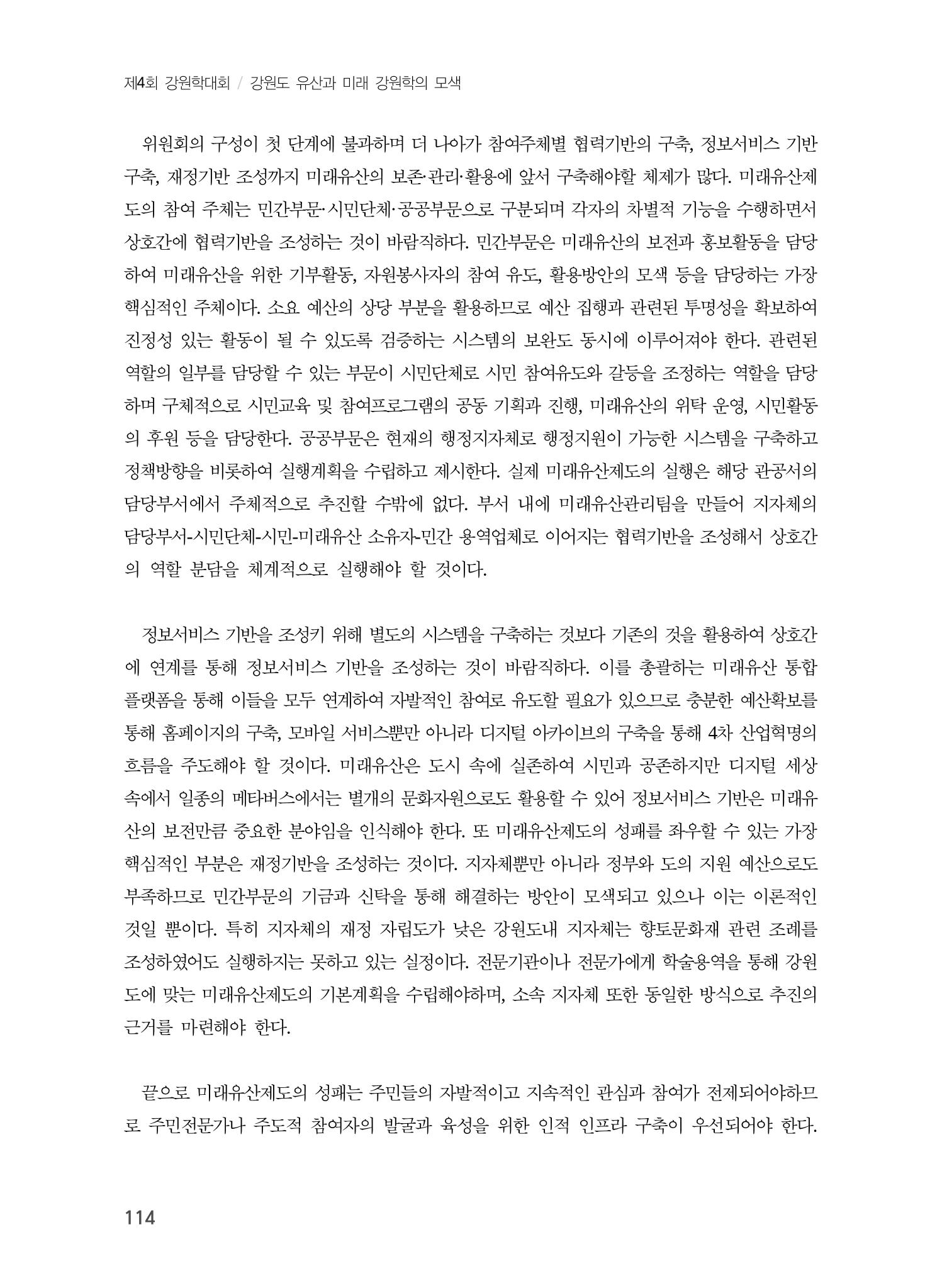 제4회 강원학대회 / 강원도 유산과 미래 강원학의 모색

위원회의 구성이 첫 단계에 불과하며 더 나아가 참여주체별 협력기반의 구축, 정보서비스 기반 구축, 재정기반 조성까지 미래유산의 보존·관리·활용에 앞서 구축해야할 체제가 많다. 미래유산제도의 참여 주체는 민간부문·시민단체·공공부문으로 구분되며 각자의 차별적 기능을 수행하면서 상호간에 협력기반을 조성하는 것이 바람직하다. 민간부문은 미래유산의 보전과 홍보활동을 담당하여 미래유산을 위한 기부활동, 자원봉사자의 참여 유도, 활용방안의 모색 등을 담당하는 가장 핵심적인 주체이다. 소요 예산의 상당 부분을 활용하므로 예산 집행과 관련된 투명성을 확보하여 진정성 있는 활동이 될 수 있도록 검증하는 시스템의 보완도 동시에 이루어져야 한다. 관련된 역할의 일부를 담당할 수 있는 부문이 시민단체로 시민 참여유도와 갈등을 조정하는 역할을 담당하며 구체적으로 시민교육 및 참여프로그램의 공동 기획과 진행, 미래유산의 위탁 운영, 시민활동의 후원 등을 담당한다. 공공부문은 현재의 행정지자체로 행정지원이 가능한 시스템을 구축하고 정책방향을 비롯하여 실행계획을 수립하고 제시한다. 실제 미래유산제도의 실행은 해당 관공서의 담당부서에서 주체적으로 추진할 수밖에 없다. 부서 내에 미래유산관리팀을 만들어 지자체의 담당부서-시민단체-시민-미래유산 소유자-민간 용역업체로 이어지는 협력기반을 조성해서 상호간의 역할 분담을 체계적으로 실행해야 할 것이다.

정보서비스 기반을 조성키 위해 별도의 시스템을 구축하는 것보다 기존의 것을 활용하여 상호간에 연계를 통해 정보서비스 기반을 조성하는 것이 바람직하다. 이를 총괄하는 미래유산 통합 플랫폼을 통해 이들을 모두 연계하여 자발적인 참여로 유도할 필요가 있으므로 충분한 예산확보를 통해 홈페이지의 구축, 모바일 서비스뿐만 아니라 디지털 아카이브의 구축을 통해 4차 산업혁명의 흐름을 주도해야 할 것이다. 미래유산은 도시 속에 실존하여 시민과 공존하지만 디지털 세상 속에서 일종의 메타버스에서는 별개의 문화자원으로도 활용할 수 있어 정보서비스 기반은 미래유산의 보전만큼 중요한 분야임을 인식해야 한다. 또 미래유산제도의 성패를 좌우할 수 있는 가장 핵심적인 부분은 재정기반을 조성하는 것이다. 지자체뿐만 아니라 정부와 도의 지원 예산으로도 부족하므로 민간부문의 기금과 신탁을 통해 해결하는 방안이 모색되고 있으나 이는 이론적인 것일 뿐이다. 특히 지자체의 재정 자립도가 낮은 강원도내 지자체는 향토문화재 관련 조례를 조성하였어도 실행하지는 못하고 있는 실정이다. 전문기관이나 전문가에게 학술용역을 통해 강원도에 맞는 미래유산제도의 기본계획을 수립해야하며, 소속 지자체 또한 동일한 방식으로 추진의 근거를 마련해야 한다.

끝으로 미래유산제도의 성패는 주민들의 자발적이고 지속적인 관심과 참여가 전제되어야하므로 주민전문가나 주도적 참여자의 발굴과 육성을 위한 인적 인프라 구축이 우선되어야 한다.

114